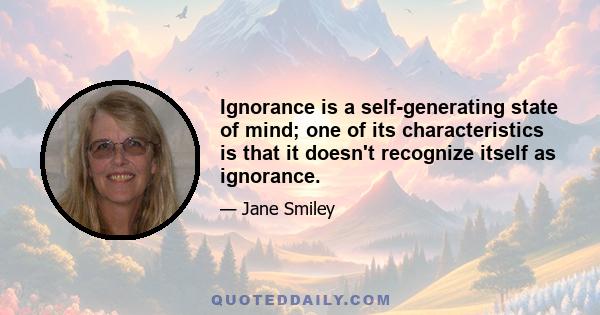 Ignorance is a self-generating state of mind; one of its characteristics is that it doesn't recognize itself as ignorance.

— Jane Smiley

QUOTEDDAILY.COM